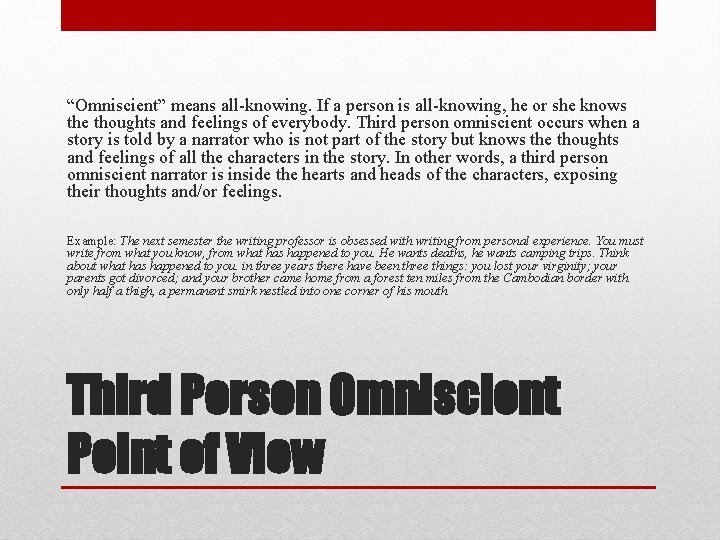 “Omniscient” means all-knowing. If a person is all-knowing, he or she knows the thoughts and feelings of everybody. Third person omniscient occurs when a story is told by a narrator who is not part of the story but knows the thoughts and feelings of all the characters in the story. In other words, a third person omniscient narrator is inside the hearts and heads of the characters, exposing their thoughts and/or feelings.

Example: The next semester the writing professor is obsessed with writing from personal experience. You must write from what you know, from what has happened to you. He wants deaths, he wants camping trips. Think about what has happened to you. in three years there have been three things: you lost your virginity; your parents got divorced; and your brother came home from a forest ten miles from the Cambodian border with only half a thigh, a permanent smirk nestled into one corner of his mouth.

Third Person Omniscient Point of View